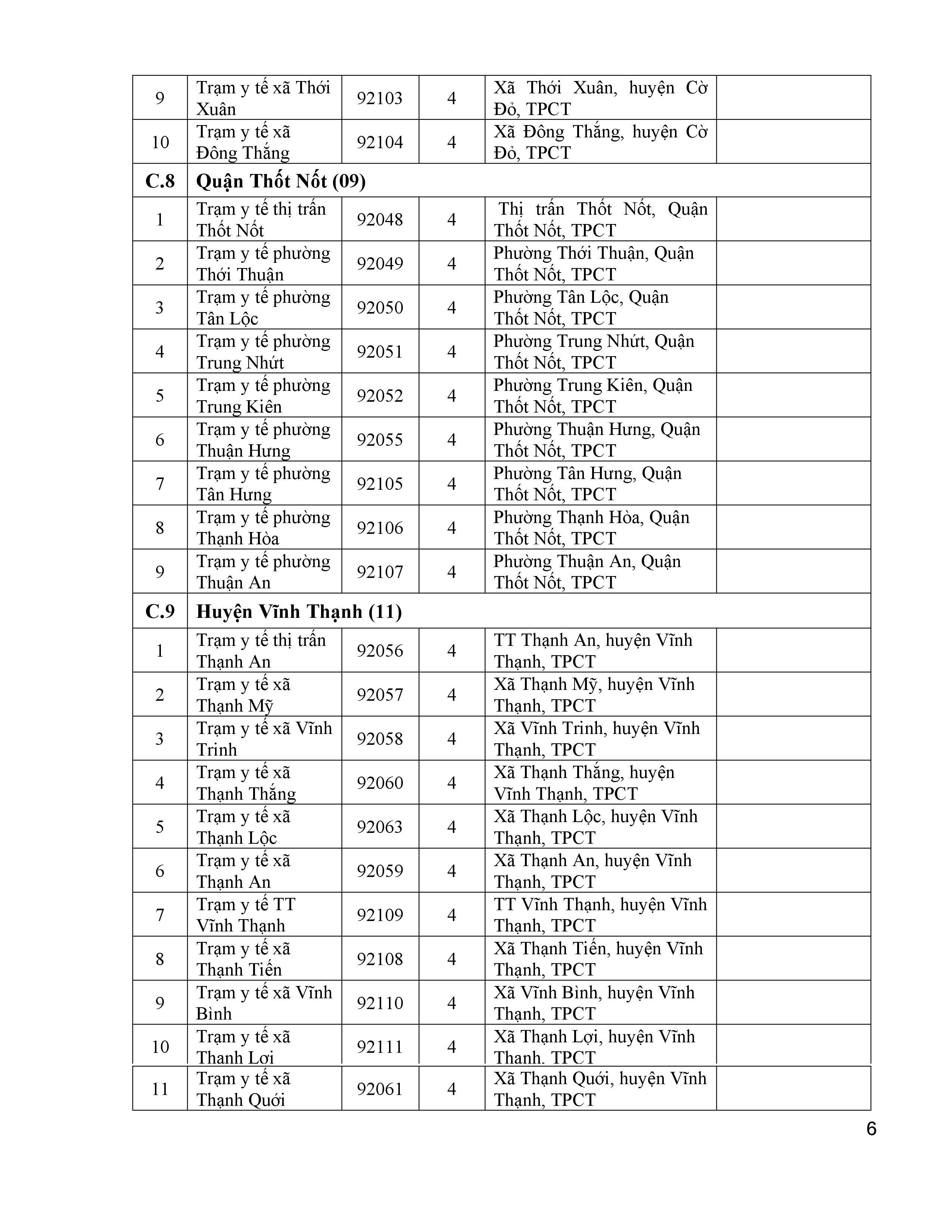 | 9 | Trạm y tế xã Thới Xuân | 92103 | 4 | Xã Thới Xuân, huyện Cờ Đỏ, TPCT | |
|---|---|---|---|---|---|
| 10 | Trạm y tế xã Đông Thắng | 92104 | 4 | Xã Đông Thắng, huyện Cờ Đỏ, TPCT | |
| **C.8** | **Quận Thốt Nốt (09)** | | | | |
| 1 | Trạm y tế thị trấn Thốt Nốt | 92048 | 4 | Thị trấn Thốt Nốt, Quận Thốt Nốt, TPCT | |
| 2 | Trạm y tế phường Thới Thuận | 92049 | 4 | Phường Thới Thuận, Quận Thốt Nốt, TPCT | |
| 3 | Trạm y tế phường Tân Lộc | 92050 | 4 | Phường Tân Lộc, Quận Thốt Nốt, TPCT | |
| 4 | Trạm y tế phường Trung Nhứt | 92051 | 4 | Phường Trung Nhứt, Quận Thốt Nốt, TPCT | |
| 5 | Trạm y tế phường Trung Kiên | 92052 | 4 | Phường Trung Kiên, Quận Thốt Nốt, TPCT | |
| 6 | Trạm y tế phường Thuận Hưng | 92055 | 4 | Phường Thuận Hưng, Quận Thốt Nốt, TPCT | |
| 7 | Trạm y tế phường Tân Hưng | 92105 | 4 | Phường Tân Hưng, Quận Thốt Nốt, TPCT | |
| 8 | Trạm y tế phường Thạnh Hòa | 92106 | 4 | Phường Thạnh Hòa, Quận Thốt Nốt, TPCT | |
| 9 | Trạm y tế phường Thuận An | 92107 | 4 | Phường Thuận An, Quận Thốt Nốt, TPCT | |
| **C.9** | **Huyện Vĩnh Thạnh (11)** | | | | |
| 1 | Trạm y tế thị trấn Thạnh An | 92056 | 4 | TT Thạnh An, huyện Vĩnh Thạnh, TPCT | |
| 2 | Trạm y tế xã Thạnh Mỹ | 92057 | 4 | Xã Thạnh Mỹ, huyện Vĩnh Thạnh, TPCT | |
| 3 | Trạm y tế xã Vĩnh Trinh | 92058 | 4 | Xã Vĩnh Trinh, huyện Vĩnh Thạnh, TPCT | |
| 4 | Trạm y tế xã Thạnh Thắng | 92060 | 4 | Xã Thạnh Thắng, huyện Vĩnh Thạnh, TPCT | |
| 5 | Trạm y tế xã Thạnh Lộc | 92063 | 4 | Xã Thạnh Lộc, huyện Vĩnh Thạnh, TPCT | |
| 6 | Trạm y tế xã Thạnh An | 92059 | 4 | Xã Thạnh An, huyện Vĩnh Thạnh, TPCT | |
| 7 | Trạm y tế TT Vĩnh Thạnh | 92109 | 4 | TT Vĩnh Thạnh, huyện Vĩnh Thạnh, TPCT | |
| 8 | Trạm y tế xã Thạnh Tiến | 92108 | 4 | Xã Thạnh Tiến, huyện Vĩnh Thạnh, TPCT | |
| 9 | Trạm y tế xã Vĩnh Bình | 92110 | 4 | Xã Vĩnh Bình, huyện Vĩnh Thạnh, TPCT | |
| 10 | Trạm y tế xã Thạnh Lợi | 92111 | 4 | Xã Thạnh Lợi, huyện Vĩnh Thạnh, TPCT | |
| 11 | Trạm y tế xã Thạnh Quới | 92061 | 4 | Xã Thạnh Quới, huyện Vĩnh Thạnh, TPCT | |

6